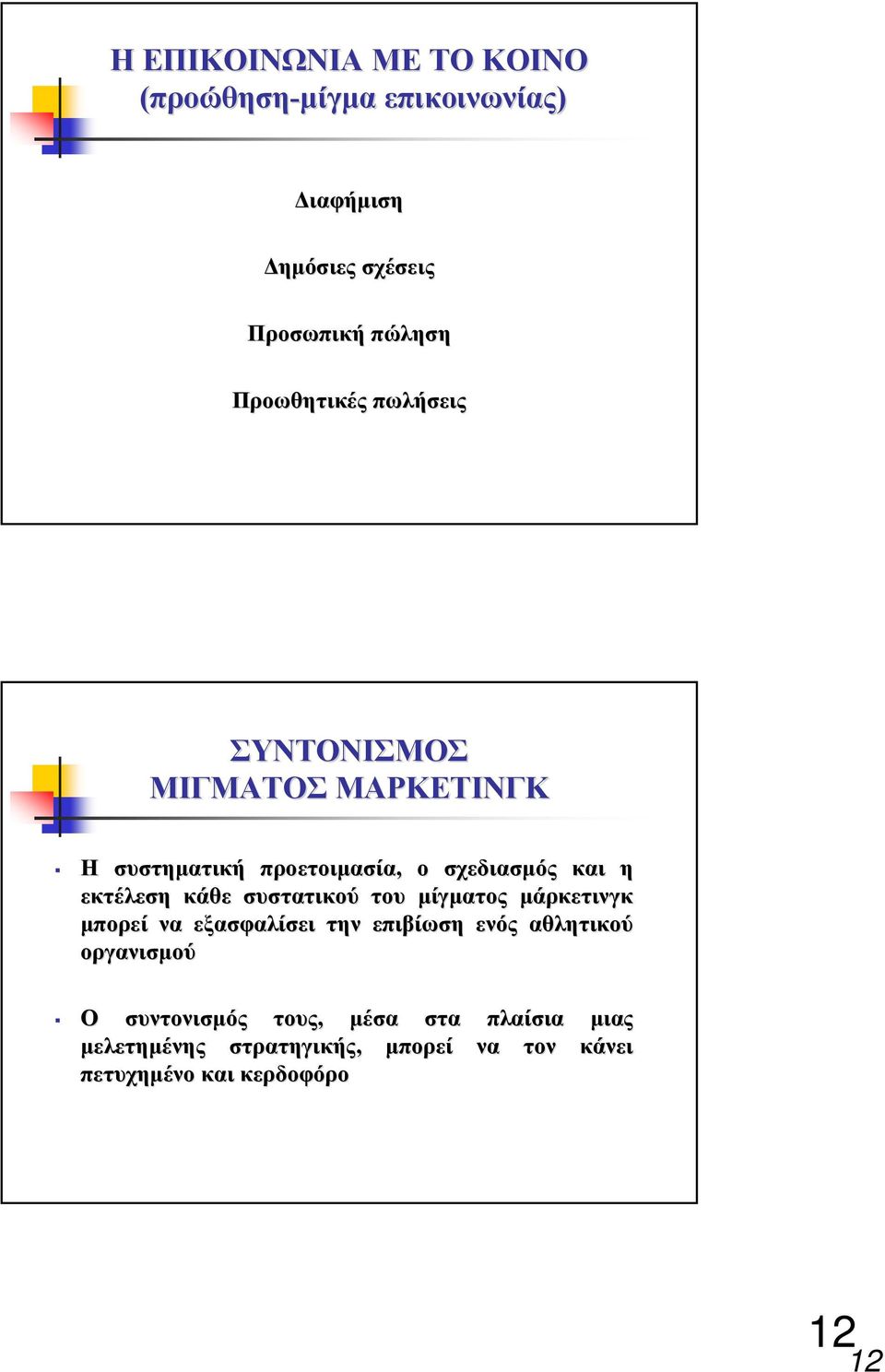 Η ΕΠΙΚΟΙΝΩΝΙΑ ΜΕ ΤΟ ΚΟΙΝΟ
(προώθηση-μίγμα επικοινωνίας)

Διαφήμιση

Δημόσιες σχέσεις

Προσωπική πώληση

Προωθητικές πωλήσεις

ΣΥΝΤΟΝΙΣΜΟΣ
ΜΙΓΜΑΤΟΣ ΜΑΡΚΕΤΙΝΓΚ

▪ Η συστηματική προετοιμασία, ο σχεδιασμός και η εκτέλεση κάθε συστατικού του μίγματος μάρκετινγκ μπορεί να εξασφαλίσει την επιβίωση ενός αθλητικού οργανισμού

▪ Ο συντονισμός τους, μέσα στα πλαίσια μιας μελετημένης στρατηγικής, μπορεί να τον κάνει πετυχημένο και κερδοφόρο

12
12